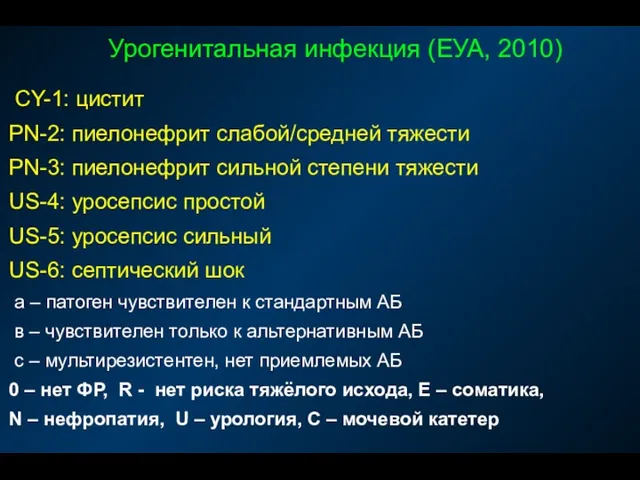 Урогенитальная инфекция (ЕУА, 2010)

CY-1: цистит

PN-2: пиелонефрит слабой/средней тяжести

PN-3: пиелонефрит сильной степени тяжести

US-4: уросепсис простой

US-5: уросепсис сильный

US-6: септический шок

а – патоген чувствителен к стандартным АБ

в – чувствителен только к альтернативным АБ

с – мультирезистентен, нет приемлемых АБ

0 – нет ФР, R - нет риска тяжёлого исхода, E – соматика,

N – нефропатия, U – урология, C – мочевой катетер